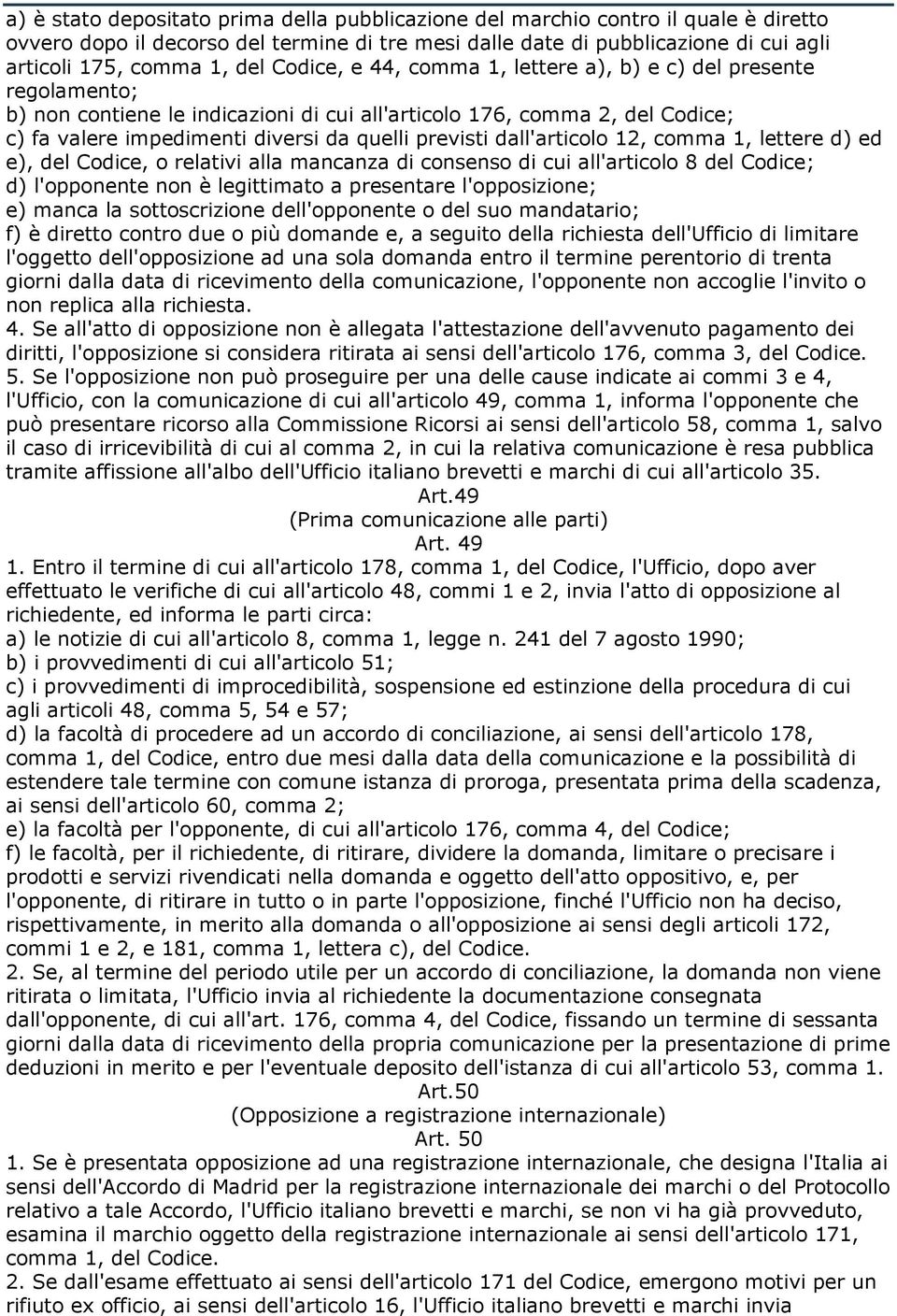 a) è stato depositato prima della pubblicazione del marchio contro il quale è diretto ovvero dopo il decorso del termine di tre mesi dalle date di pubblicazione di cui agli articoli 175, comma 1, del Codice, e 44, comma 1, lettere a), b) e c) del presente regolamento;
b) non contiene le indicazioni di cui all'articolo 176, comma 2, del Codice;
c) fa valere impedimenti diversi da quelli previsti dall'articolo 12, comma 1, lettere d) ed e), del Codice, o relativi alla mancanza di consenso di cui all'articolo 8 del Codice;
d) l'opponente non è legittimato a presentare l'opposizione;
e) manca la sottoscrizione dell'opponente o del suo mandatario;
f) è diretto contro due o più domande e, a seguito della richiesta dell'Ufficio di limitare l'oggetto dell'opposizione ad una sola domanda entro il termine perentorio di trenta giorni dalla data di ricevimento della comunicazione, l'opponente non accoglie l'invito o non replica alla richiesta.
4. Se all'atto di opposizione non è allegata l'attestazione dell'avvenuto pagamento dei diritti, l'opposizione si considera ritirata ai sensi dell'articolo 176, comma 3, del Codice.
5. Se l'opposizione non può proseguire per una delle cause indicate ai commi 3 e 4, l'Ufficio, con la comunicazione di cui all'articolo 49, comma 1, informa l'opponente che può presentare ricorso alla Commissione Ricorsi ai sensi dell'articolo 58, comma 1, salvo il caso di irricevibilità di cui al comma 2, in cui la relativa comunicazione è resa pubblica tramite affissione all'albo dell'Ufficio italiano brevetti e marchi di cui all'articolo 35.
Art.49
(Prima comunicazione alle parti)
Art. 49
1. Entro il termine di cui all'articolo 178, comma 1, del Codice, l'Ufficio, dopo aver effettuato le verifiche di cui all'articolo 48, commi 1 e 2, invia l'atto di opposizione al richiedente, ed informa le parti circa:
a) le notizie di cui all'articolo 8, comma 1, legge n. 241 del 7 agosto 1990;
b) i provvedimenti di cui all'articolo 51;
c) i provvedimenti di improcedibilità, sospensione ed estinzione della procedura di cui agli articoli 48, comma 5, 54 e 57;
d) la facoltà di procedere ad un accordo di conciliazione, ai sensi dell'articolo 178, comma 1, del Codice, entro due mesi dalla data della comunicazione e la possibilità di estendere tale termine con comune istanza di proroga, presentata prima della scadenza, ai sensi dell'articolo 60, comma 2;
e) la facoltà per l'opponente, di cui all'articolo 176, comma 4, del Codice;
f) le facoltà, per il richiedente, di ritirare, dividere la domanda, limitare o precisare i prodotti e servizi rivendicati nella domanda e oggetto dell'atto oppositivo, e, per l'opponente, di ritirare in tutto o in parte l'opposizione, finché l'Ufficio non ha deciso, rispettivamente, in merito alla domanda o all'opposizione ai sensi degli articoli 172, commi 1 e 2, e 181, comma 1, lettera c), del Codice.
2. Se, al termine del periodo utile per un accordo di conciliazione, la domanda non viene ritirata o limitata, l'Ufficio invia al richiedente la documentazione consegnata dall'opponente, di cui all'art. 176, comma 4, del Codice, fissando un termine di sessanta giorni dalla data di ricevimento della propria comunicazione per la presentazione di prime deduzioni in merito e per l'eventuale deposito dell'istanza di cui all'articolo 53, comma 1.
Art.50
(Opposizione a registrazione internazionale)
Art. 50
1. Se è presentata opposizione ad una registrazione internazionale, che designa l'Italia ai sensi dell'Accordo di Madrid per la registrazione internazionale dei marchi o del Protocollo relativo a tale Accordo, l'Ufficio italiano brevetti e marchi, se non vi ha già provveduto, esamina il marchio oggetto della registrazione internazionale ai sensi dell'articolo 171, comma 1, del Codice.
2. Se dall'esame effettuato ai sensi dell'articolo 171 del Codice, emergono motivi per un rifiuto ex officio, ai sensi dell'articolo 16, l'Ufficio italiano brevetti e marchi invia